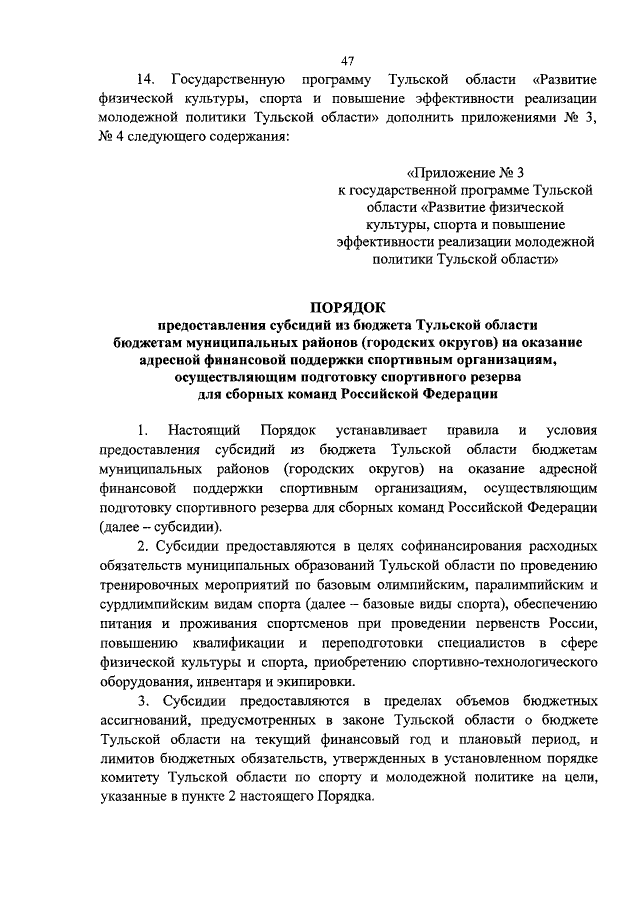 47

14. Государственную программу Тульской области «Развитие физической культуры, спорта и повышение эффективности реализации молодежной политики Тульской области» дополнить приложениями № 3, № 4 следующего содержания:

«Приложение № 3
к государственной программе Тульской области «Развитие физической культуры, спорта и повышение эффективности реализации молодежной политики Тульской области»

ПОРЯДОК
предоставления субсидий из бюджета Тульской области бюджетам муниципальных районов (городских округов) на оказание адресной финансовой поддержки спортивным организациям, осуществляющим подготовку спортивного резерва для сборных команд Российской Федерации

1. Настоящий Порядок устанавливает правила и условия предоставления субсидий из бюджета Тульской области бюджетам муниципальных районов (городских округов) на оказание адресной финансовой поддержки спортивным организациям, осуществляющим подготовку спортивного резерва для сборных команд Российской Федерации (далее – субсидии).

2. Субсидии предоставляются в целях софинансирования расходных обязательств муниципальных образований Тульской области по проведению тренировочных мероприятий по базовым олимпийским, паралимпийским и сурдлимпийским видам спорта (далее – базовые виды спорта), обеспечению питания и проживания спортсменов при проведении первенств России, повышению квалификации и переподготовки специалистов в сфере физической культуры и спорта, приобретению спортивно-технологического оборудования, инвентаря и экипировки.

3. Субсидии предоставляются в пределах объемов бюджетных ассигнований, предусмотренных в законе Тульской области о бюджете Тульской области на текущий финансовый год и плановый период, и лимитов бюджетных обязательств, утвержденных в установленном порядке комитету Тульской области по спорту и молодежной политике на цели, указанные в пункте 2 настоящего Порядка.